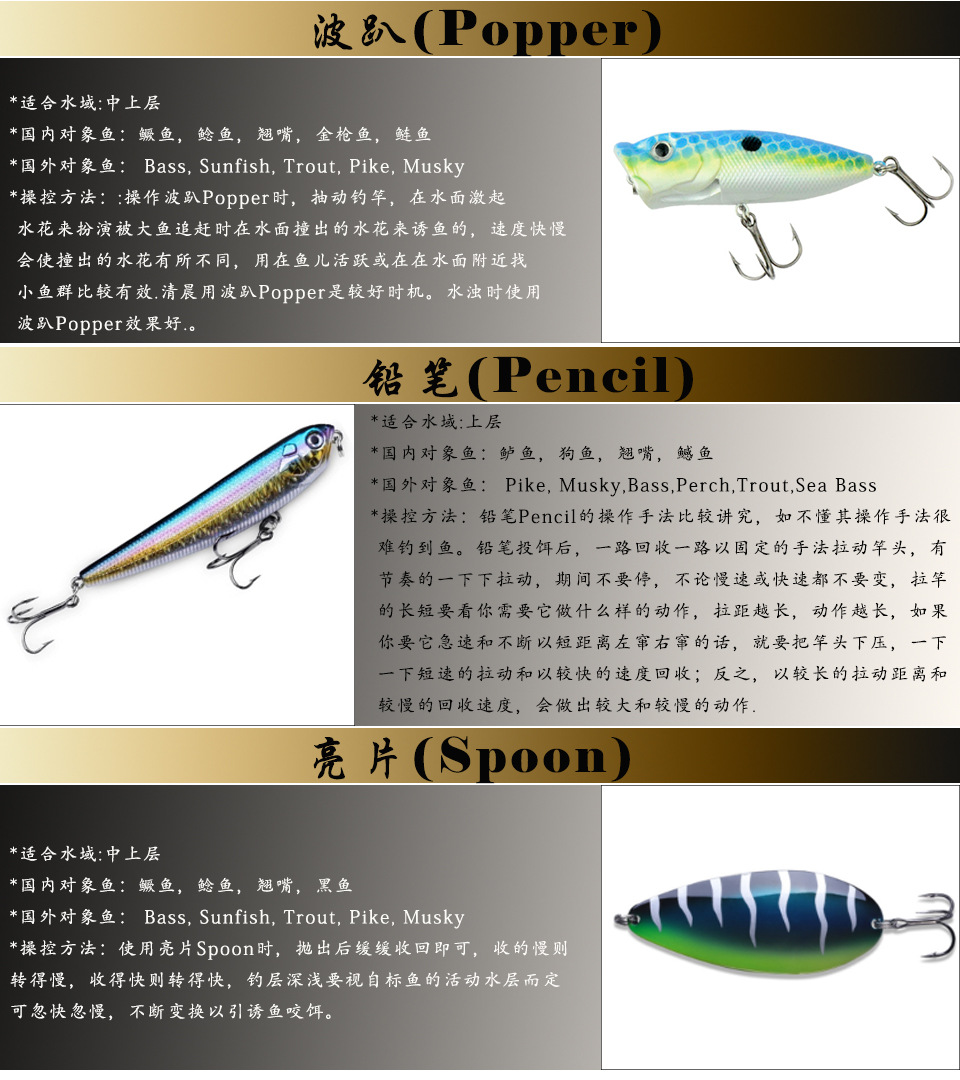 波趴(Popper)

*适合水域:中上层
*国内对象鱼：鳜鱼，鲶鱼，翘嘴，金枪鱼，鲑鱼
*国外对象鱼： Bass, Sunfish, Trout, Pike, Musky
*操控方法：:操作波趴Popper时，抽动钓竿，在水面激起水花来扮演被大鱼追赶时在水面撞出的水花来诱鱼的，速度快慢会使撞出的水花有所不同，用在鱼儿活跃或在在水面附近找小鱼群比较有效.清晨用波趴Popper是较好时机。水浊时使用波趴Popper效果好.。

铅笔(Pencil)

*适合水域:上层
*国内对象鱼：鲈鱼，狗鱼，翘嘴，鳡鱼
*国外对象鱼： Pike, Musky,Bass,Perch,Trout,Sea Bass
*操控方法：铅笔Pencil的操作手法比较讲究，如不懂其操作手法很难钓到鱼。铅笔投饵后，一路回收一路以固定的手法拉动竿头，有节奏的一下下拉动，期间不要停，不论慢速或快速都不要变，拉竿的长短要看你需要它做什么样的动作，拉距越长，动作越长，如果你要它急速和不断以短距离左窜右窜的话，就要把竿头下压，一下一下短速的拉动和以较快的速度回收；反之，以较长的拉动距离和较慢的回收速度，会做出较大和较慢的动作.

亮片(Spoon)

*适合水域:中上层
*国内对象鱼：鳜鱼，鲶鱼，翘嘴，黑鱼
*国外对象鱼： Bass, Sunfish, Trout, Pike, Musky
*操控方法：使用亮片Spoon时，抛出后缓缓收回即可，收的慢则转得慢，收得快则转得快，钓层深浅要视自标鱼的活动水层而定可忽快忽慢，不断变换以引诱鱼咬饵。